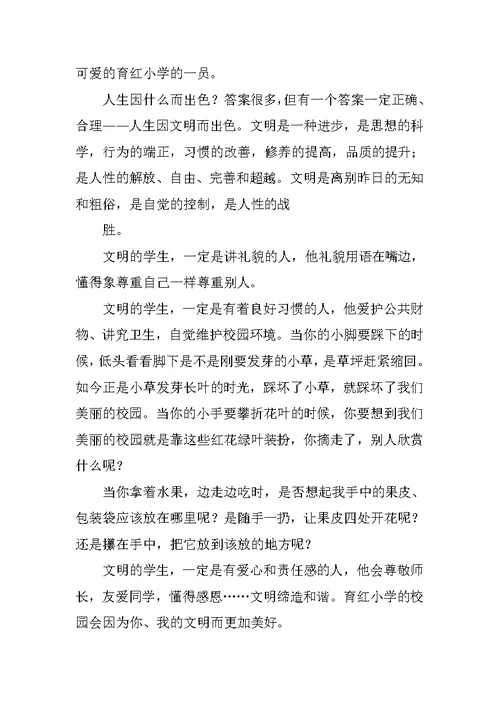 可爱的育红小学的一员。

人生因什么而出色？答案很多，但有一个答案一定正确、合理——人生因文明而出色。文明是一种进步，是思想的科学，行为的端正，习惯的改善，修养的提高，品质的提升；是人性的解放、自由、完善和超越。文明是离别昨日的无知和粗俗，是自觉的控制，是人性的战

胜。

文明的学生，一定是讲礼貌的人，他礼貌用语在嘴边，懂得象尊重自己一样尊重别人。

文明的学生，一定是有着良好习惯的人，他爱护公共财物、讲究卫生，自觉维护校园环境。当你的小脚要踩下的时候，低头看看脚下是不是刚要发芽的小草，是草坪赶紧缩回。如今正是小草发芽长叶的时光，踩坏了小草，就踩坏了我们美丽的校园。当你的小手要攀折花叶的时候，你要想到我们美丽的校园就是靠这些红花绿叶装扮，你摘走了，别人欣赏什么呢？

当你拿着水果，边走边吃时，是否想起我手中的果皮、包装袋应该放在哪里呢？是随手一扔，让果皮四处开花呢？还是攥在手中，把它放到该放的地方呢？

文明的学生，一定是有爱心和责任感的人，他会尊敬师长，友爱同学，懂得感恩……文明缔造和谐。育红小学的校园会因为你、我的文明而更加美好。